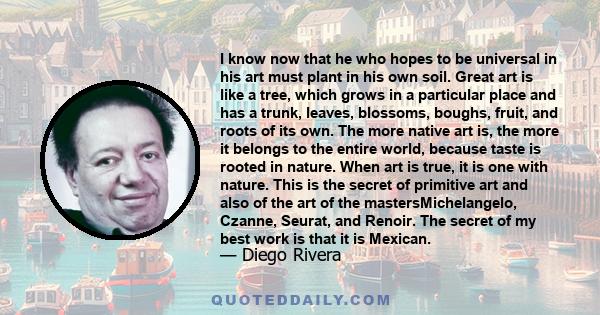 I know now that he who hopes to be universal in his art must plant in his own soil. Great art is like a tree, which grows in a particular place and has a trunk, leaves, blossoms, boughs, fruit, and roots of its own. The more native art is, the more it belongs to the entire world, because taste is rooted in nature. When art is true, it is one with nature. This is the secret of primitive art and also of the art of the mastersMichelangelo, Czanne, Seurat, and Renoir. The secret of my best work is that it is Mexican.
— Diego Rivera

QUOTEDDAILY.COM